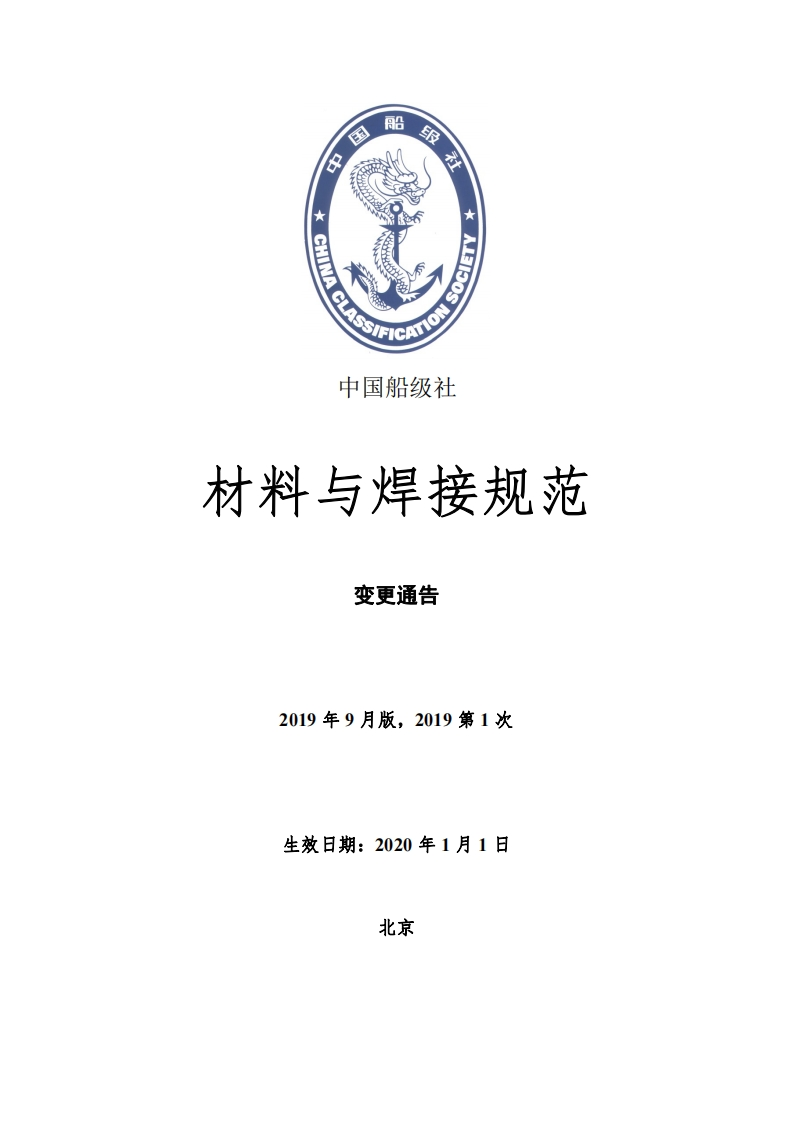 中国船级社

CHINA CLASSIFICATION SOCIETY

中国船级社

材料与焊接规范

变更通告

2019 年 9 月版，2019 第 1 次

生效日期：2020 年 1 月 1 日

北京